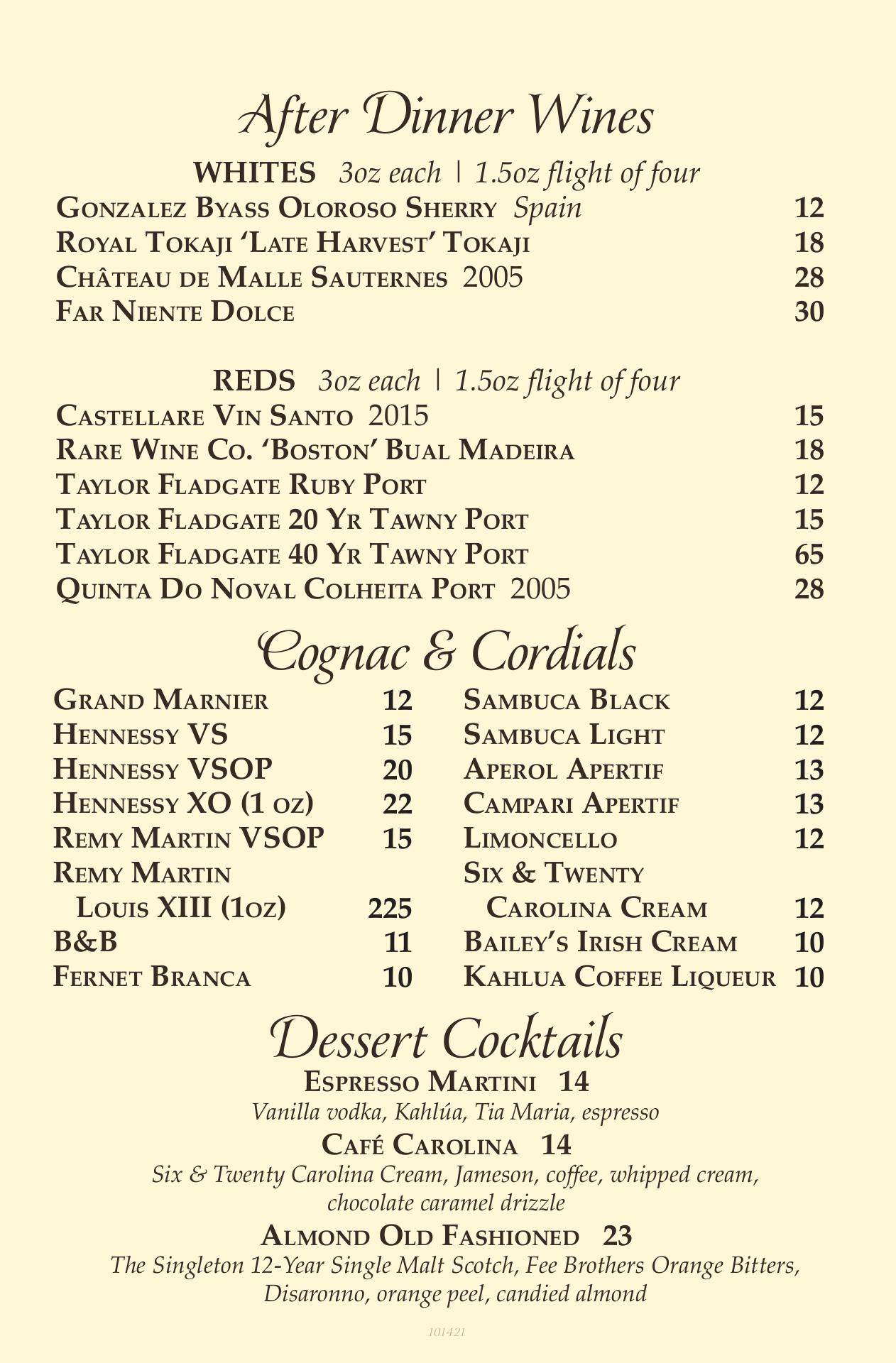 After Dinner Wines

WHITES 3oz each | 1.5oz flight of four

Gonzalez Byass Oloroso Sherry Spain 12
Royal Tokaji 'Late Harvest' Tokaji 18
Château de Malle Sauternes 2005 28
Far Niente Dolce 30

REDS 3oz each | 1.5oz flight of four

Castellare Vin Santo 2015 15
Rare Wine Co. 'Boston' Bual Madeira 18
Taylor Fladgate Ruby Port 12
Taylor Fladgate 20 Yr Tawny Port 15
Taylor Fladgate 40 Yr Tawny Port 65
Quinta Do Noval Colheita Port 2005 28

Cognac & Cordials

Grand Marnier 12
Hennessy VS 15
Hennessy VSOP 20
Hennessy XO (1 oz) 22
Remy Martin VSOP 15
Remy Martin Louis XIII (1oz) 225
B&B 11
Fernet Branca 10

Sambuca Black 12
Sambuca Light 12
Aperol Apertif 13
Campari Apertif 13
Limoncello 12
Six & Twenty Carolina Cream 12
Bailey's Irish Cream 10
Kahlua Coffee Liqueur 10

Dessert Cocktails

Espresso Martini 14
Vanilla vodka, Kahlúa, Tia Maria, espresso

Café Carolina 14
Six & Twenty Carolina Cream, Jameson, coffee, whipped cream, chocolate caramel drizzle

Almond Old Fashioned 23
The Singleton 12-Year Single Malt Scotch, Fee Brothers Orange Bitters, Disaronno, orange peel, candied almond

101421